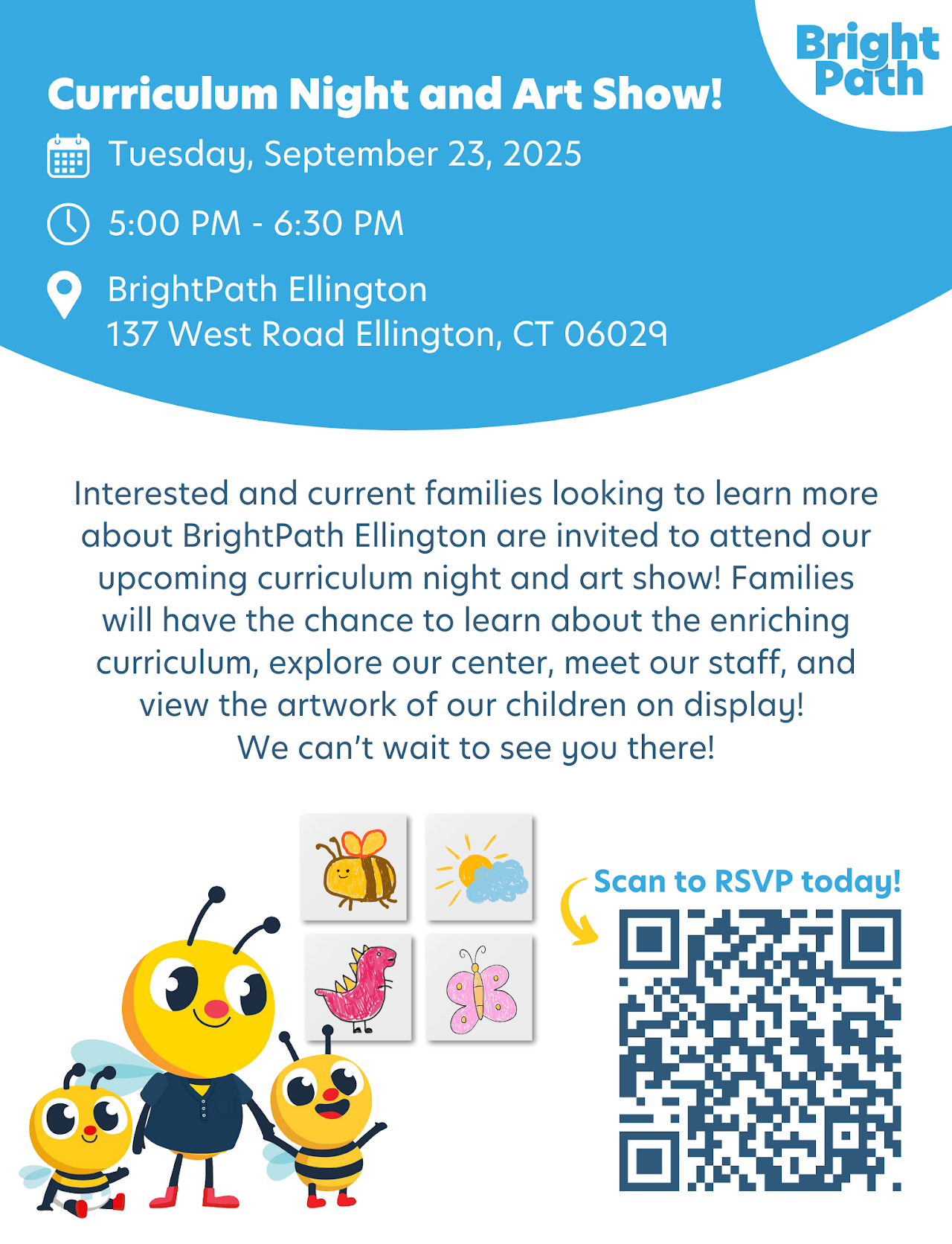 Bright
Path

Curriculum Night and Art Show!

Tuesday, September 23, 2025

5:00 PM - 6:30 PM

BrightPath Ellington
137 West Road Ellington, CT 06029

Interested and current families looking to learn more about BrightPath Ellington are invited to attend our upcoming curriculum night and art show! Families will have the chance to learn about the enriching curriculum, explore our center, meet our staff, and view the artwork of our children on display!
We can't wait to see you there!

Scan to RSVP today!